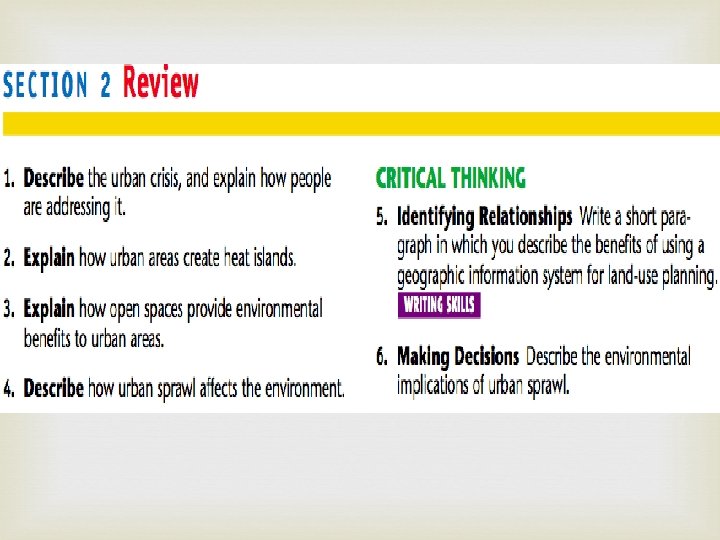 SECTION 2 Review

1. Describe the urban crisis, and explain how people are addressing it.

2. Explain how urban areas create heat islands.

3. Explain how open spaces provide environmental benefits to urban areas.

4. Describe how urban sprawl affects the environment.

CRITICAL THINKING

5. Identifying Relationships Write a short paragraph in which you describe the benefits of using a geographic information system for land-use planning.
WRITING SKILLS

6. Making Decisions Describe the environmental implications of urban sprawl.